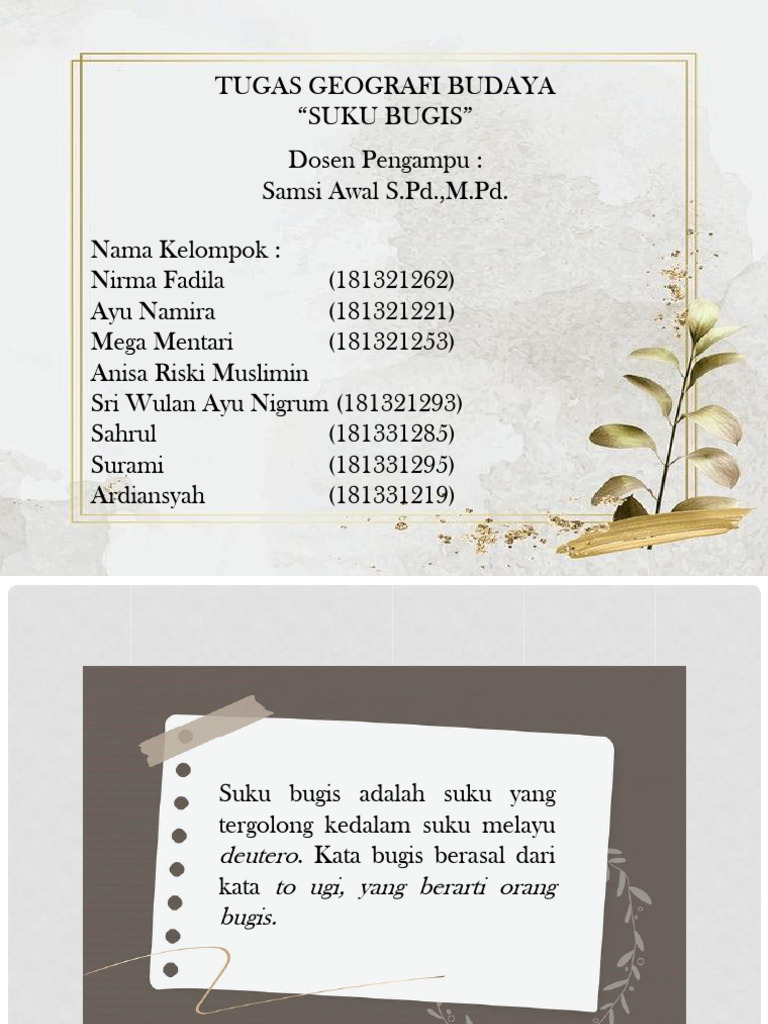 TUGAS GEOGRAFI BUDAYA
“SUKU BUGIS”

Dosen Pengampu :
Samsi Awal S.Pd.,M.Pd.

Nama Kelompok :
Nirma Fadila (181321262)
Ayu Namira (181321221)
Mega Mentari (181321253)
Anisa Riski Muslimin
Sri Wulan Ayu Nigrum (181321293)
Sahrul (181331285)
Surami (181331295)
Ardiansyah (181331219)

Suku bugis adalah suku yang tergolong kedalam suku melayu deutero. Kata bugis berasal dari kata to ugi, yang berarti orang bugis.